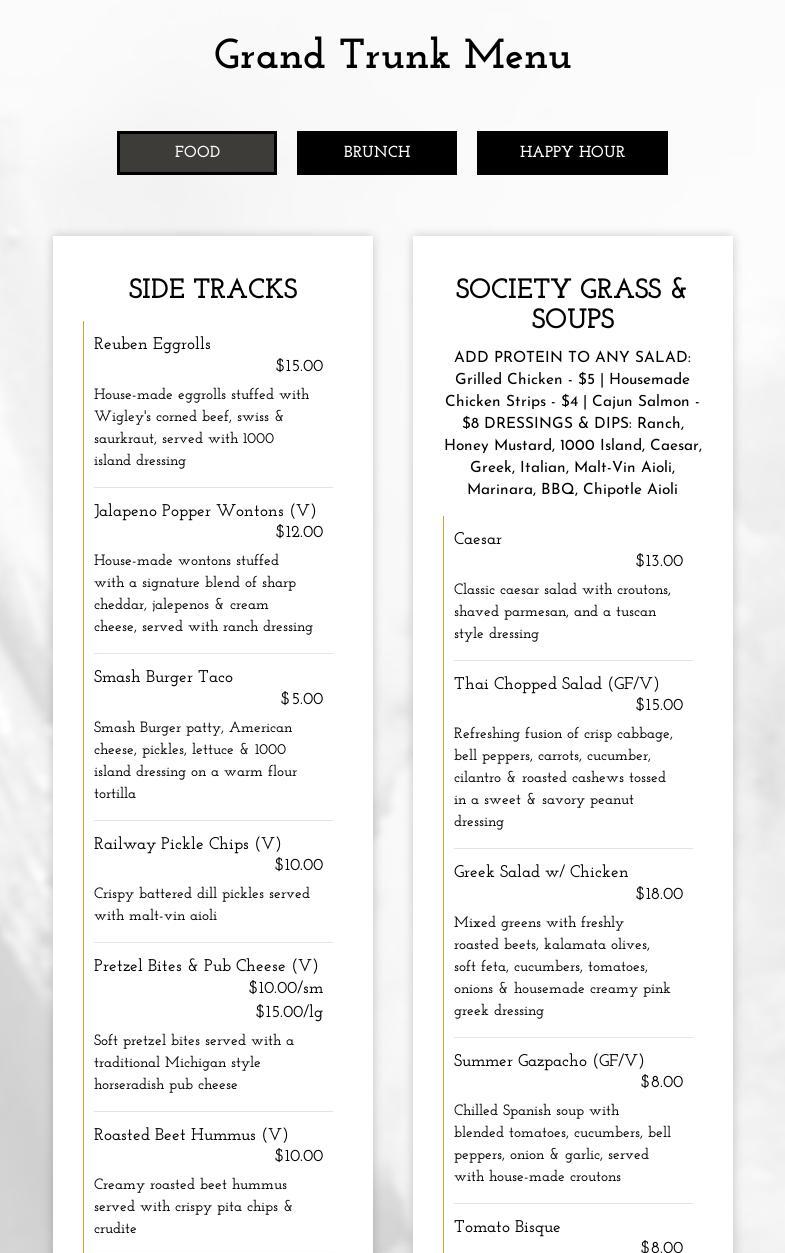 Grand Trunk Menu

FOOD
BRUNCH
HAPPY HOUR

SIDE TRACKS

Reuben Eggrolls
$15.00
House-made eggrolls stuffed with Wigley's corned beef, swiss & saurkraut, served with 1000 island dressing

Jalapeno Popper Wontons (V)
$12.00
House-made wontons stuffed with a signature blend of sharp cheddar, jalepenos & cream cheese, served with ranch dressing

Smash Burger Taco
$5.00
Smash Burger patty, American cheese, pickles, lettuce & 1000 island dressing on a warm flour tortilla

Railway Pickle Chips (V)
$10.00
Crispy battered dill pickles served with malt-vin aioli

Pretzel Bites & Pub Cheese (V)
$10.00/sm
$15.00/lg
Soft pretzel bites served with a traditional Michigan style horseradish pub cheese

Roasted Beet Hummus (V)
$10.00
Creamy roasted beet hummus served with crispy pita chips & crudite

SOCIETY GRASS & SOUPS

ADD PROTEIN TO ANY SALAD: Grilled Chicken - $5 | Housemade Chicken Strips - $4 | Cajun Salmon - $8 DRESSINGS & DIPS: Ranch, Honey Mustard, 1000 Island, Caesar, Greek, Italian, Malt-Vin Aioli, Marinara, BBQ, Chipotle Aioli

Caesar
$13.00
Classic caesar salad with croutons, shaved parmesan, and a tuscan style dressing

Thai Chopped Salad (GF/V)
$15.00
Refreshing fusion of crisp cabbage, bell peppers, carrots, cucumber, cilantro & roasted cashews tossed in a sweet & savory peanut dressing

Greek Salad w/ Chicken
$18.00
Mixed greens with freshly roasted beets, kalamata olives, soft feta, cucumbers, tomatoes, onions & housemade creamy pink greek dressing

Summer Gazpacho (GF/V)
$8.00
Chilled Spanish soup with blended tomatoes, cucumbers, bell peppers, onion & garlic, served with house-made croutons

Tomato Bisque
$8.00